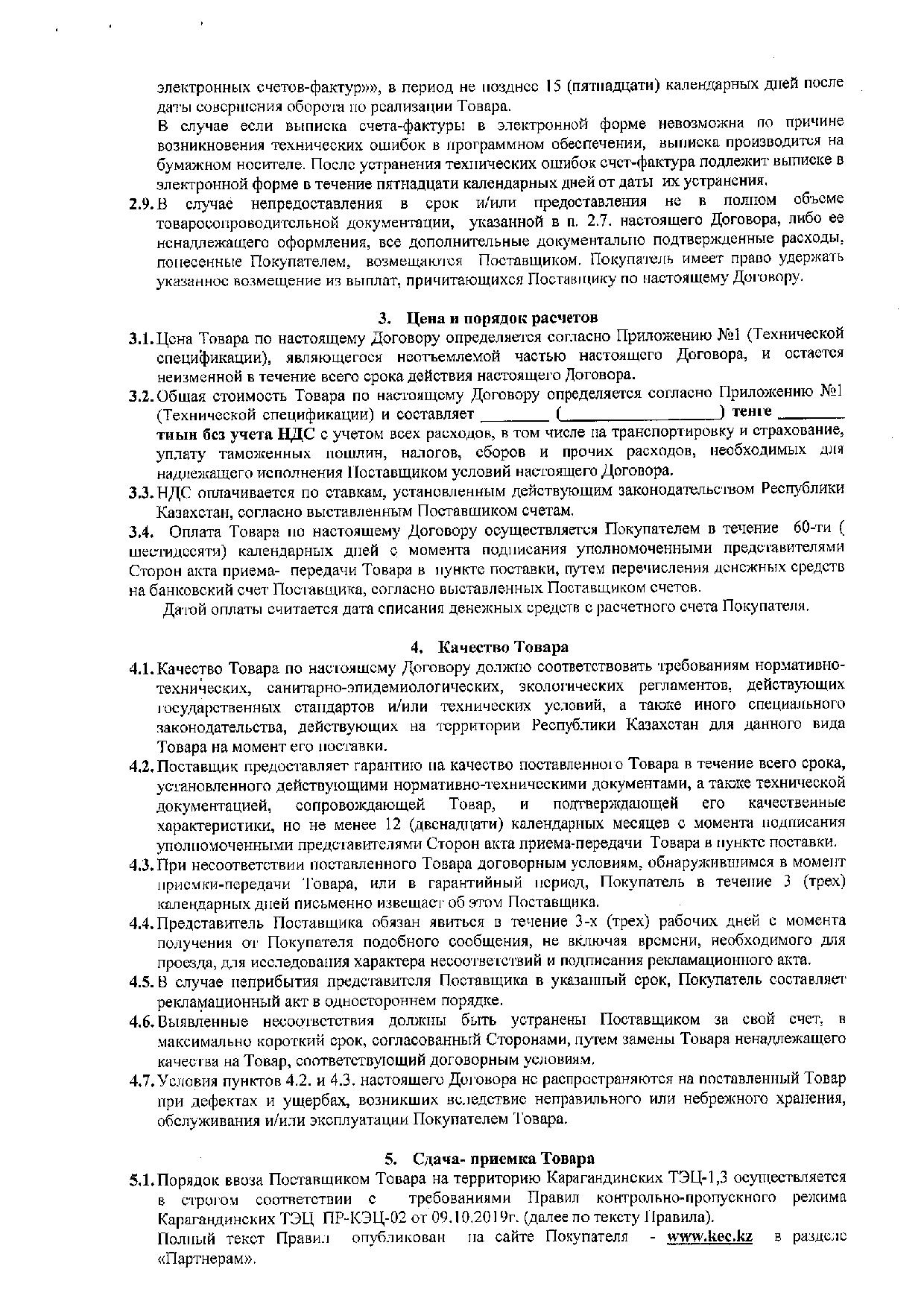 электронных счетов-фактур»», в период не позднее 15 (пятнадцати) календарных дней после даты совершения оборота по реализации Товара.

В случае если выписка счета-фактуры в электронной форме невозможна по причине возникновения технических ошибок в программном обеспечении, выписка производится на бумажном носителе. После устранения технических ошибок счет-фактура подлежит выписке в электронной форме в течение пятнадцати календарных дней от даты их устранения.

2.9. В случае непредоставления в срок и/или предоставления не в полном объеме товаросопроводительной документации, указанной в п. 2.7. настоящего Договора, либо ее ненадлежащего оформления, все дополнительные документально подтвержденные расходы, понесенные Покупателем, возмещаются Поставщиком. Покупатель имеет право удержать указанное возмещение из выплат, причитающихся Поставщику по настоящему Договору.

3. Цена и порядок расчетов

3.1. Цена Товара по настоящему Договору определяется согласно Приложению №1 (Технической спецификации), являющегося неотъемлемой частью настоящего Договора, и остается неизменной в течение всего срока действия настоящего Договора.

3.2. Общая стоимость Товара по настоящему Договору определяется согласно Приложению №1 (Технической спецификации) и составляет ________ (__________________) тенге ________ тиын без учета НДС с учетом всех расходов, в том числе на транспортировку и страхование, уплату таможенных пошлин, налогов, сборов и прочих расходов, необходимых для надлежащего исполнения Поставщиком условий настоящего Договора.

3.3. НДС оплачивается по ставкам, установленным действующим законодательством Республики Казахстан, согласно выставленным Поставщиком счетам.

3.4. Оплата Товара по настоящему Договору осуществляется Покупателем в течение 60-ти ( шестидесяти) календарных дней с момента подписания уполномоченными представителями Сторон акта приема- передачи Товара в пункте поставки, путем перечисления денежных средств на банковский счет Поставщика, согласно выставленных Поставщиком счетов.

Датой оплаты считается дата списания денежных средств с расчетного счета Покупателя.

4. Качество Товара

4.1. Качество Товара по настоящему Договору должно соответствовать требованиям нормативно-технических, санитарно-эпидемиологических, экологических регламентов, действующих государственных стандартов и/или технических условий, а также иного специального законодательства, действующих на территории Республики Казахстан для данного вида Товара на момент его поставки.

4.2. Поставщик предоставляет гарантию на качество поставленного Товара в течение всего срока, установленного действующими нормативно-техническими документами, а также технической документацией, сопровождающей Товар, и подтверждающей его качественные характеристики, но не менее 12 (двенадцати) календарных месяцев с момента подписания уполномоченными представителями Сторон акта приема-передачи Товара в пункте поставки.

4.3. При несоответствии поставленного Товара договорным условиям, обнаружившимся в момент приемки-передачи Товара, или в гарантийный период, Покупатель в течение 3 (трех) календарных дней письменно извещает об этом Поставщика.

4.4. Представитель Поставщика обязан явиться в течение 3-х (трех) рабочих дней с момента получения от Покупателя подобного сообщения, не включая времени, необходимого для проезда, для исследования характера несоответствий и подписания рекламационного акта.

4.5. В случае неприбытия представителя Поставщика в указанный срок, Покупатель составляет рекламационный акт в одностороннем порядке.

4.6. Выявленные несоответствия должны быть устранены Поставщиком за свой счет, в максимально короткий срок, согласованный Сторонами, путем замены Товара ненадлежащего качества на Товар, соответствующий договорным условиям.

4.7. Условия пунктов 4.2. и 4.3. настоящего Договора не распространяются на поставленный Товар при дефектах и ущербах, возникших вследствие неправильного или небрежного хранения, обслуживания и/или эксплуатации Покупателем Товара.

5. Сдача- приемка Товара

5.1. Порядок ввоза Поставщиком Товара на территорию Карагандинских ТЭЦ-1,3 осуществляется в строгом соответствии с требованиями Правил контрольно-пропускного режима Карагандинских ТЭЦ ПР-КЭЦ-02 от 09.10.2019г. (далее по тексту Правила).

Полный текст Правил опубликован на сайте Покупателя - www.kec.kz в разделе «Партнерам».